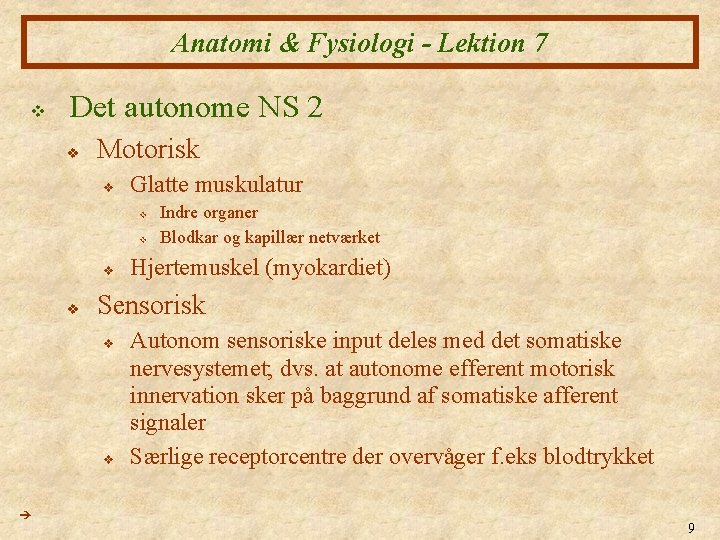 Anatomi & Fysiologi - Lektion 7

Det autonome NS 2

Motorisk

Glatte muskulatur

Indre organer

Blodkar og kapillær netværket

Hjertemuskel (myokardiet)

Sensorisk

Autonom sensoriske input deles med det somatiske nervesystemet, dvs. at autonome efferent motorisk innervation sker på baggrund af somatiske afferent signaler

Særlige receptorcentre der overvåger f.eks blodtrykket

9